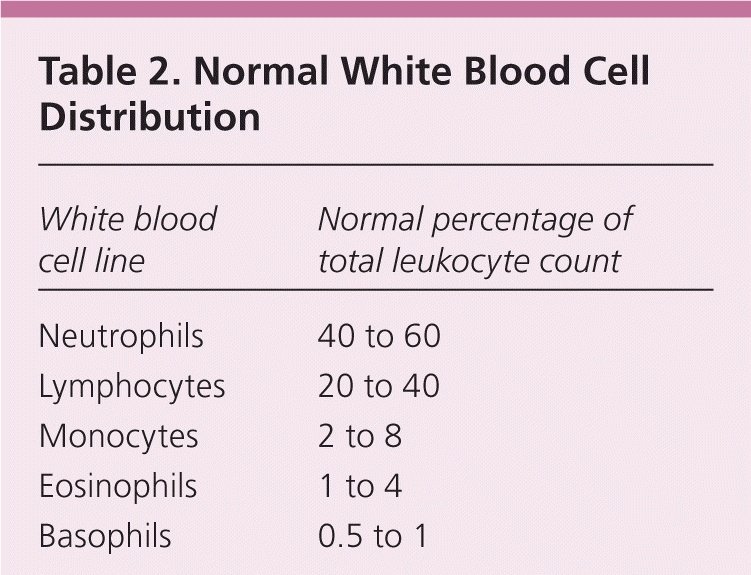 Table 2. Normal White Blood Cell Distribution

| White blood cell line | Normal percentage of total leukocyte count |
|---|---|
| Neutrophils | 40 to 60 |
| Lymphocytes | 20 to 40 |
| Monocytes | 2 to 8 |
| Eosinophils | 1 to 4 |
| Basophils | 0.5 to 1 |